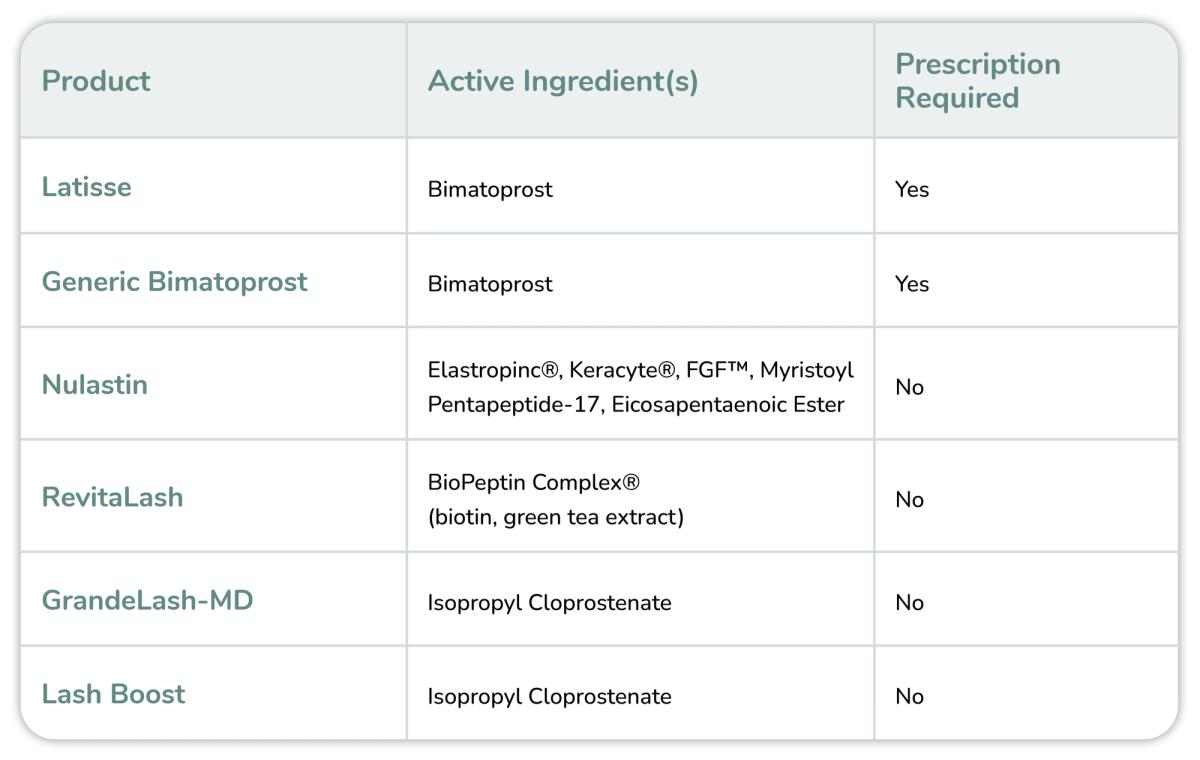 | Product | Active Ingredient(s) | Prescription Required |
|---|---|---|
| Latisse | Bimatoprost | Yes |
| Generic Bimatoprost | Bimatoprost | Yes |
| Nulastin | Elastropinc®, Keracyte®, FGF™, Myristoyl Pentapeptide-17, Eicosapentaenoic Ester | No |
| RevitaLash | BioPeptin Complex® (biotin, green tea extract) | No |
| GrandeLash-MD | Isopropyl Cloprostenate | No |
| Lash Boost | Isopropyl Cloprostenate | No |